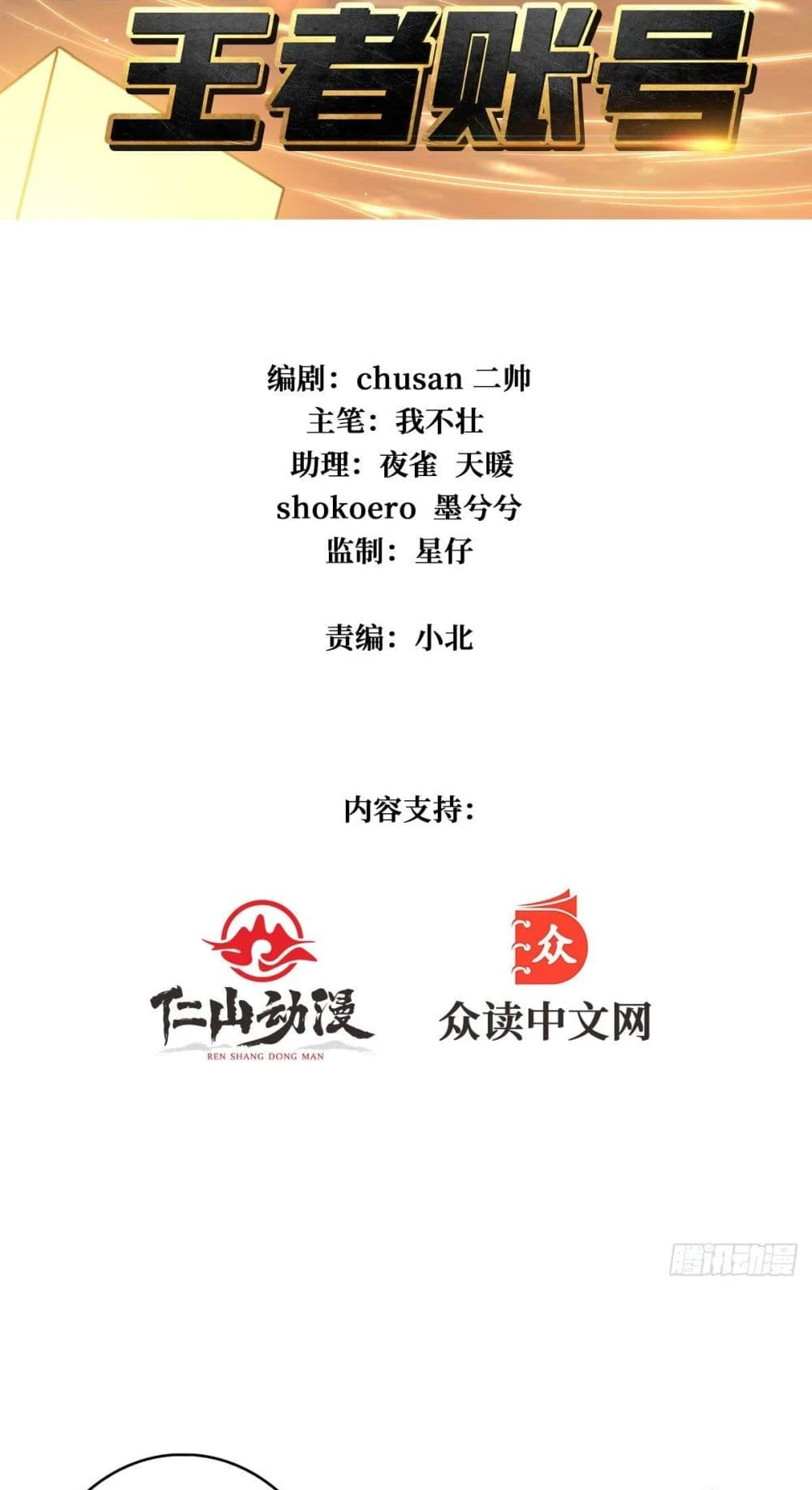 王者账号

编剧：chusan 二帅
主笔：我不壮
助理：夜雀 天暖
shokoero 墨兮兮
监制：星仔

责编：小北

内容支持：

仁山动漫
REN SHANG DONG MAN

众
众读中文网

腾讯动漫